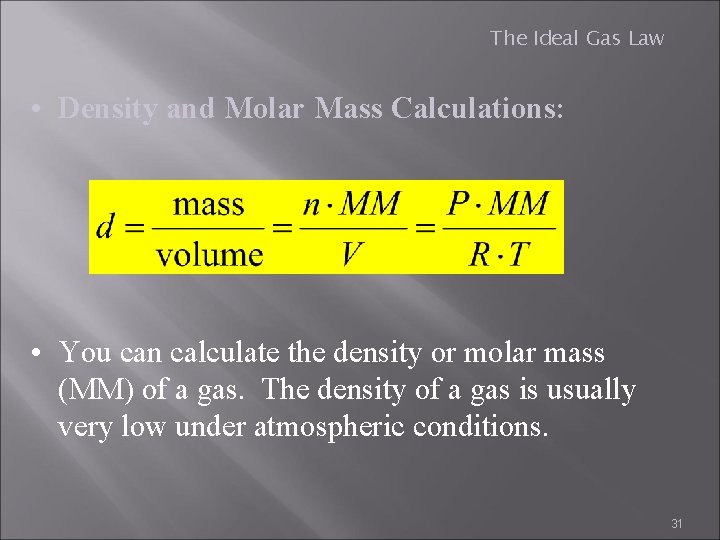 The Ideal Gas Law

• Density and Molar Mass Calculations:

$d = \frac{\text{mass}}{\text{volume}} = \frac{n \cdot MM}{V} = \frac{P \cdot MM}{R \cdot T}$

• You can calculate the density or molar mass (MM) of a gas. The density of a gas is usually very low under atmospheric conditions.

31